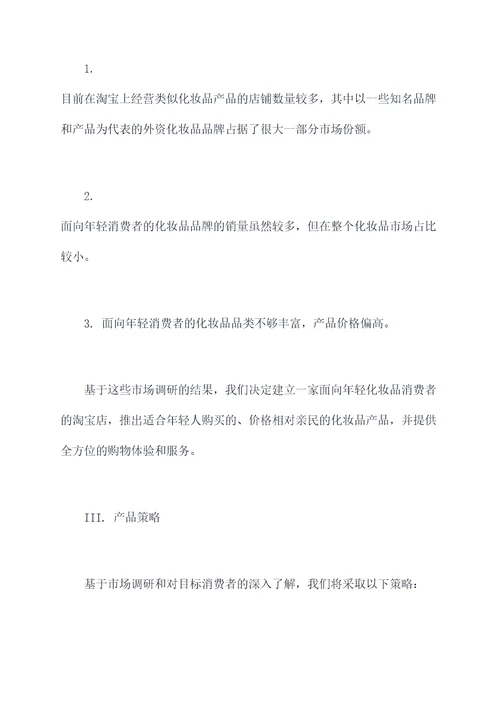 1.

目前在淘宝上经营类似化妆品产品的店铺数量较多，其中以一些知名品牌和产品为代表的外资化妆品品牌占据了很大一部分市场份额。

2.

面向年轻消费者的化妆品品牌的销量虽然较多，但在整个化妆品市场占比较小。

3. 面向年轻消费者的化妆品品类不够丰富，产品价格偏高。

基于这些市场调研的结果，我们决定建立一家面向年轻化妆品消费者的淘宝店，推出适合年轻人购买的、价格相对亲民的化妆品产品，并提供全方位的购物体验和服务。

III. 产品策略

基于市场调研和对目标消费者的深入了解，我们将采取以下策略：